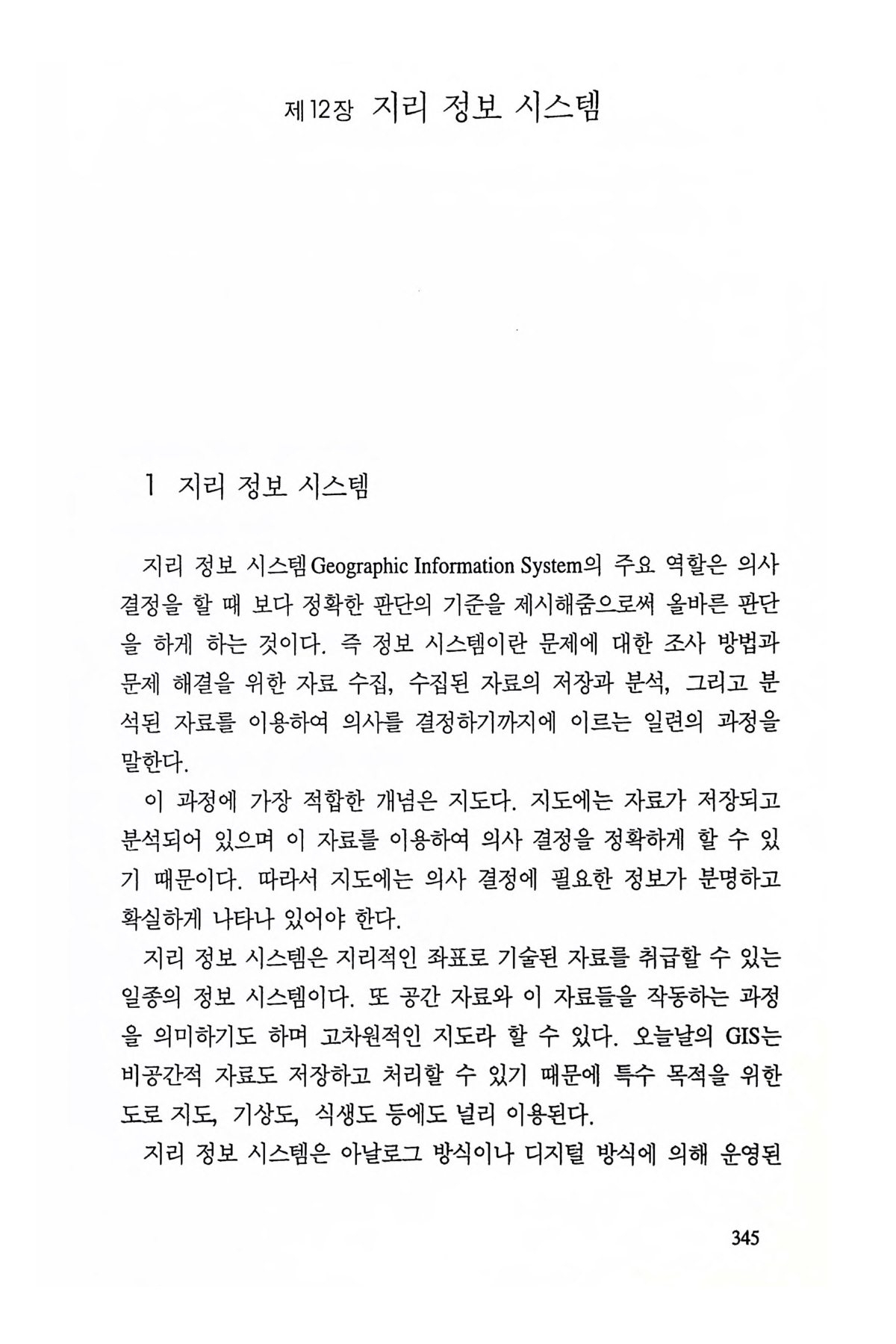 제12장 지리 정보 시스템

1 지리 정보 시스템

지리 정보 시스템Geographic Information System의 주요 역할은 의사 결정을 할 때 보다 정확한 판단의 기준을 제시해줌으로써 올바른 판단을 하게 하는 것이다. 즉 정보 시스템이란 문제에 대한 조사 방법과 문제 해결을 위한 자료 수집, 수집된 자료의 저장과 분석, 그리고 분석된 자료를 이용하여 의사를 결정하기까지에 이르는 일련의 과정을 말한다.

이 과정에 가장 적합한 개념은 지도다. 지도에는 자료가 저장되고 분석되어 있으며 이 자료를 이용하여 의사 결정을 정확하게 할 수 있기 때문이다. 따라서 지도에는 의사 결정에 필요한 정보가 분명하고 확실하게 나타나 있어야 한다.

지리 정보 시스템은 지리적인 좌표로 기술된 자료를 취급할 수 있는 일종의 정보 시스템이다. 또 공간 자료와 이 자료들을 작동하는 과정을 의미하기도 하며 고차원적인 지도라 할 수 있다. 오늘날의 GIS는 비공간적 자료도 저장하고 처리할 수 있기 때문에 특수 목적을 위한 도로 지도, 기상도, 식생도 등에도 널리 이용된다.

지리 정보 시스템은 아날로그 방식이나 디지털 방식에 의해 운영된

345